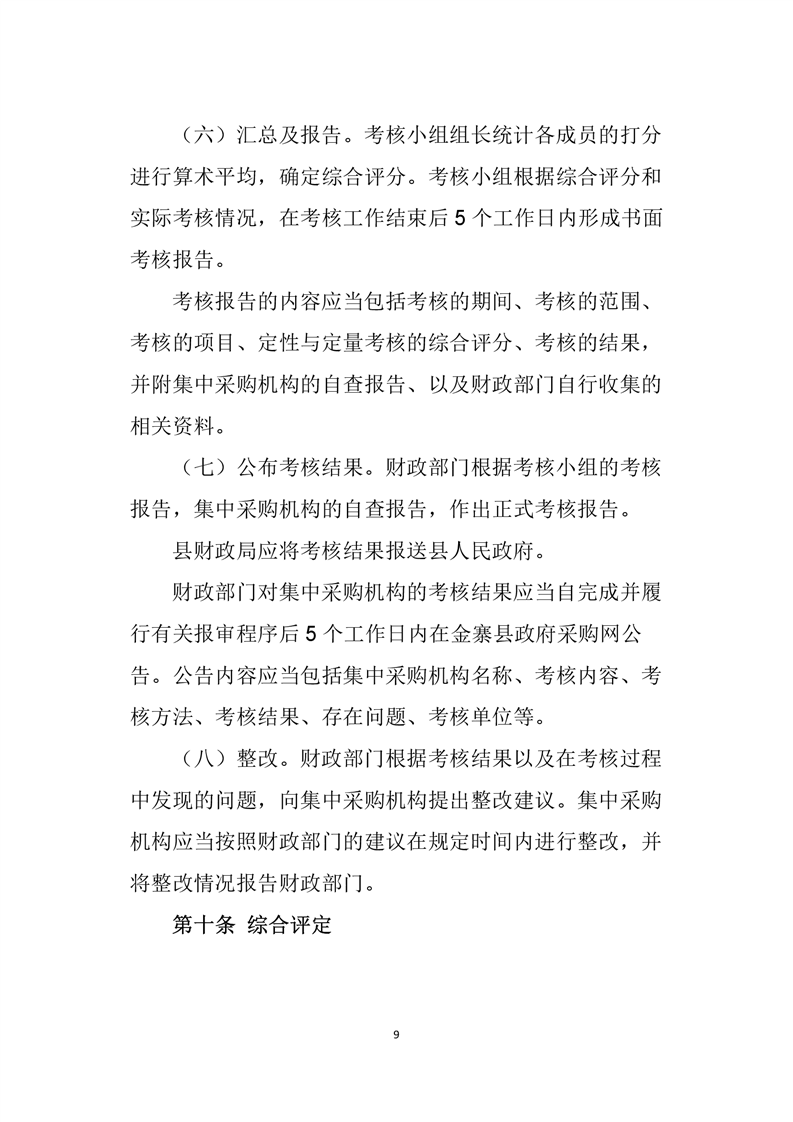 （六）汇总及报告。考核小组组长统计各成员的打分进行算术平均，确定综合评分。考核小组根据综合评分和实际考核情况，在考核工作结束后 5 个工作日内形成书面考核报告。

考核报告的内容应当包括考核的期间、考核的范围、考核的项目、定性与定量考核的综合评分、考核的结果，并附集中采购机构的自查报告、以及财政部门自行收集的相关资料。

（七）公布考核结果。财政部门根据考核小组的考核报告，集中采购机构的自查报告，作出正式考核报告。

县财政局应将考核结果报送县人民政府。

财政部门对集中采购机构的考核结果应当自完成并履行有关报审程序后 5 个工作日内在金寨县政府采购网公告。公告内容应当包括集中采购机构名称、考核内容、考核方法、考核结果、存在问题、考核单位等。

（八）整改。财政部门根据考核结果以及在考核过程中发现的问题，向集中采购机构提出整改建议。集中采购机构应当按照财政部门的建议在规定时间内进行整改，并将整改情况报告财政部门。

第十条 综合评定

9